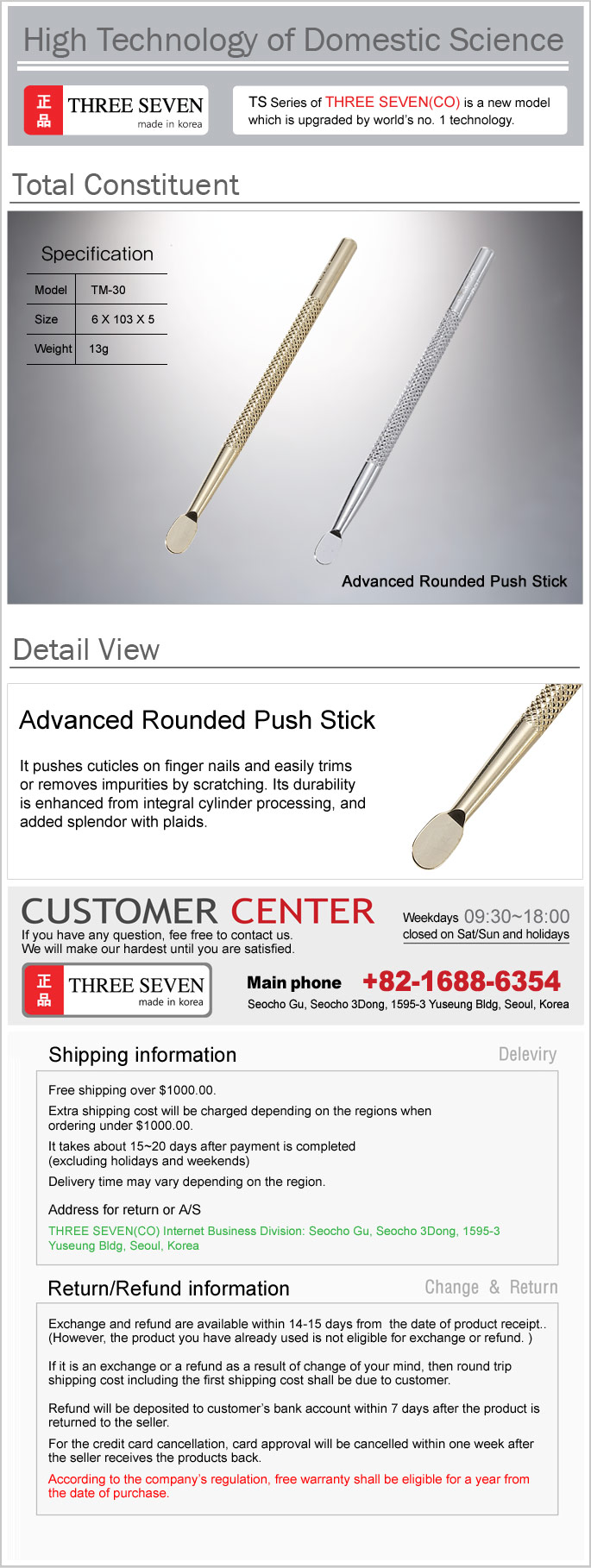 High Technology of Domestic Science

正品 THREE SEVEN made in korea

TS Series of THREE SEVEN(CO) is a new model which is upgraded by world's no. 1 technology.

Total Constituent

Specification

| Model | TM-30 |
|---|---|
| Size | 6 X 103 X 5 |
| Weight | 13g |

Advanced Rounded Push Stick

Detail View

Advanced Rounded Push Stick

It pushes cuticles on finger nails and easily trims or removes impurities by scratching. Its durability is enhanced from integral cylinder processing, and added splendor with plaids.

CUSTOMER CENTER

If you have any question, fee free to contact us.
We will make our hardest until you are satisfied.

Weekdays 09:30~18:00
closed on Sat/Sun and holidays

正品 THREE SEVEN made in korea

Main phone +82-1688-6354
Seocho Gu, Seocho 3Dong, 1595-3 Yuseung Bldg, Seoul, Korea

Shipping information

Deleviry

Free shipping over $1000.00.
Extra shipping cost will be charged depending on the regions when ordering under $1000.00.
It takes about 15~20 days after payment is completed (excluding holidays and weekends)
Delivery time may vary depending on the region.

Address for return or A/S
THREE SEVEN(CO) Internet Business Division: Seocho Gu, Seocho 3Dong, 1595-3 Yuseung Bldg, Seoul, Korea

Return/Refund information

Change & Return

Exchange and refund are available within 14-15 days from the date of product receipt.. (However, the product you have already used is not eligible for exchange or refund. )

If it is an exchange or a refund as a result of change of your mind, then round trip shipping cost including the first shipping cost shall be due to customer.

Refund will be deposited to customer's bank account within 7 days after the product is returned to the seller.

For the credit card cancellation, card approval will be cancelled within one week after the seller receives the products back.

According to the company's regulation, free warranty shall be eligible for a year from the date of purchase.